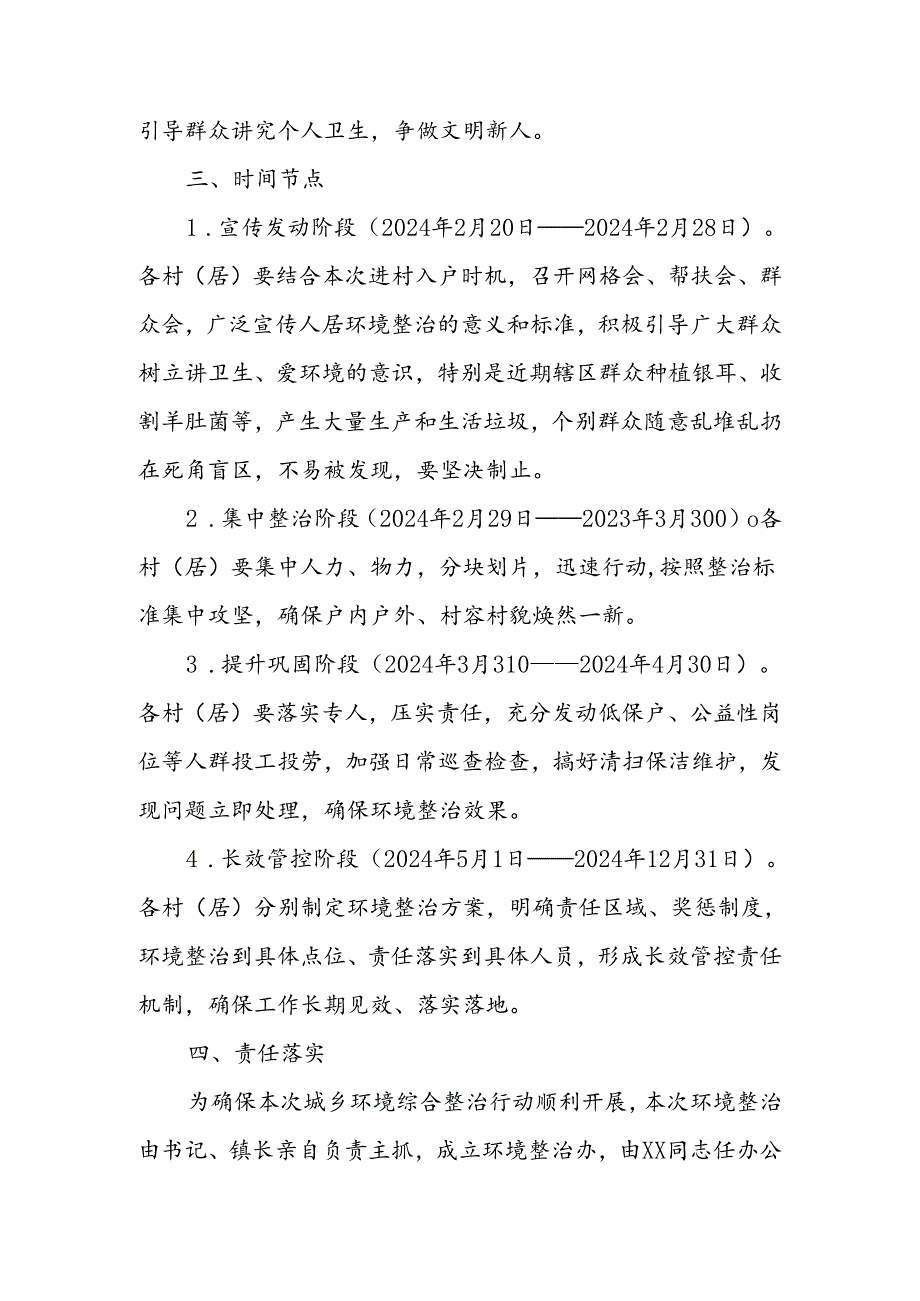 引导群众讲究个人卫生，争做文明新人。

三、时间节点

1．宣传发动阶段（2024年2月20日——2024年2月28日）。各村（居）要结合本次进村入户时机，召开网格会、帮扶会、群众会，广泛宣传人居环境整治的意义和标准，积极引导广大群众树立讲卫生、爱环境的意识，特别是近期辖区群众种植银耳、收割羊肚菌等，产生大量生产和生活垃圾，个别群众随意乱堆乱扔在死角盲区，不易被发现，要坚决制止。

2．集中整治阶段（2024年2月29日——2023年3月300）o各村（居）要集中人力、物力，分块划片，迅速行动，按照整治标准集中攻坚，确保户内户外、村容村貌焕然一新。

3．提升巩固阶段（2024年3月310——2024年4月30日）。各村（居）要落实专人，压实责任，充分发动低保户、公益性岗位等人群投工投劳，加强日常巡查检查，搞好清扫保洁维护，发现问题立即处理，确保环境整治效果。

4．长效管控阶段（2024年5月1日——2024年12月31日）。各村（居）分别制定环境整治方案，明确责任区域、奖惩制度，环境整治到具体点位、责任落实到具体人员，形成长效管控责任机制，确保工作长期见效、落实落地。

四、责任落实

为确保本次城乡环境综合整治行动顺利开展，本次环境整治由书记、镇长亲自负责主抓，成立环境整治办，由XX同志任办公